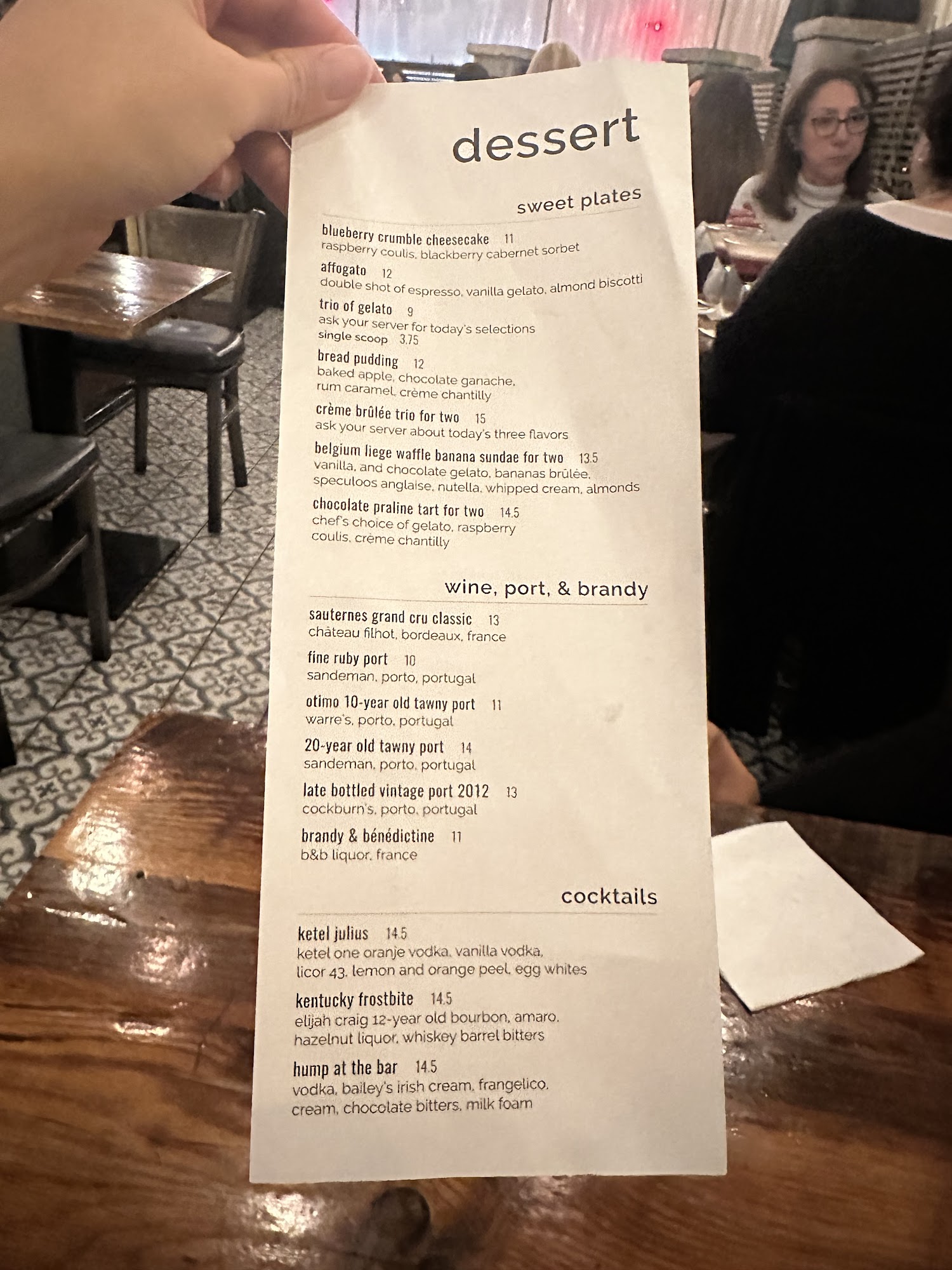 dessert

sweet plates

blueberry crumble cheesecake 11
raspberry coulis, blackberry cabernet sorbet

affogato 12
double shot of espresso, vanilla gelato, almond biscotti

trio of gelato 9
ask your server for today's selections
single scoop 3.75

bread pudding 12
baked apple, chocolate ganache, rum caramel, crème chantilly

crème brûlée trio for two 15
ask your server about today's three flavors

belgium liege waffle banana sundae for two 13.5
vanilla, and chocolate gelato, bananas brûlée, speculoos anglaise, nutella, whipped cream, almonds

chocolate praline tart for two 14.5
chef's choice of gelato, raspberry coulis, crème chantilly

wine, port, & brandy

sauternes grand cru classic 13
château filhot, bordeaux, france

fine ruby port 10
sandeman, porto, portugal

otimo 10-year old tawny port 11
warre's, porto, portugal

20-year old tawny port 14
sandeman, porto, portugal

late bottled vintage port 2012 13
cockburn's, porto, portugal

brandy & bénédictine 11
b&b liquor, france

cocktails

ketel julius 14.5
ketel one oranje vodka, vanilla vodka, licor 43, lemon and orange peel, egg whites

kentucky frostbite 14.5
elijah craig 12-year old bourbon, amaro, hazelnut liquor, whiskey barrel bitters

hump at the bar 14.5
vodka, bailey's irish cream, frangelico, cream, chocolate bitters, milk foam